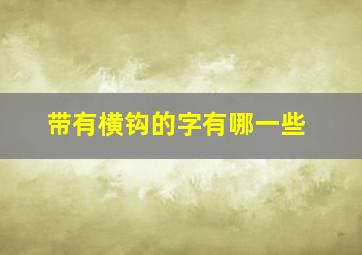 带有横钩的字有哪一些